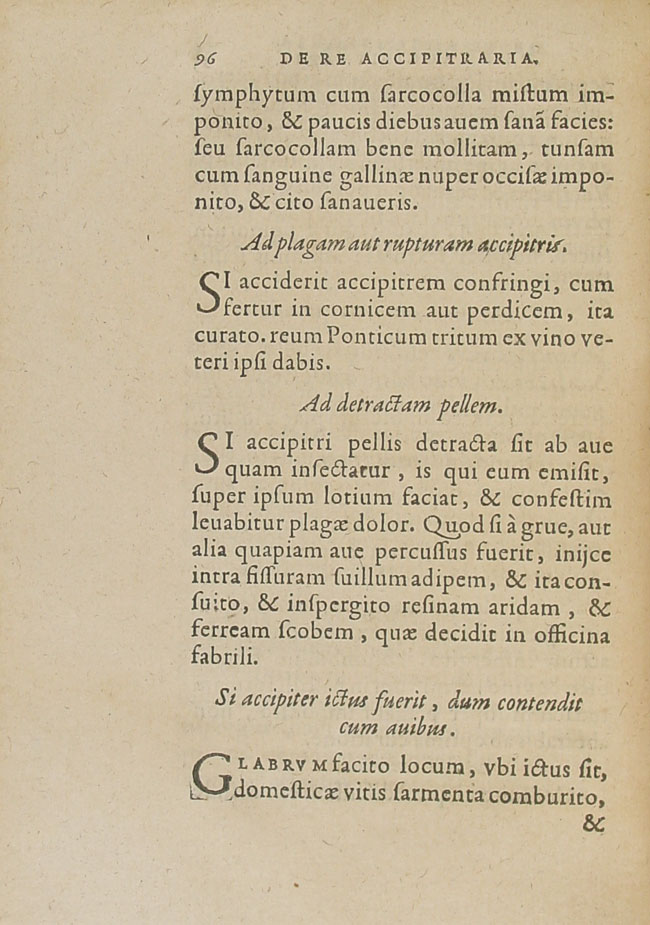 96 DE RE ACCIPITRARIA.

ſymphytum cum ſarcocolla miſtum imponito, & paucis diebus auem ſanã facies: ſeu ſarcocollam bene mollitam, tunſam cum ſanguine gallinæ nuper occiſæ imponito, & cito ſanaueris.

Ad plagam aut rupturam accipitris.

SI acciderit accipitrem confringi, cum fertur in cornicem aut perdicem, ita curato. reum Ponticum tritum ex vino veteri ipſi dabis.

Ad detractam pellem.

SI accipitri pellis detracta ſit ab aue quam inſectatur, is qui eum emiſit, ſuper ipſum lotium faciat, & confeſtim leuabitur plagæ dolor. Quod ſi à grue, aut alia quapiam aue percuſſus fuerit, inijce intra fiſſuram ſuillum adipem, & ita conſuito, & inſpergito reſinam aridam, & ferream ſcobem, quæ decidit in officina fabrili.

Si accipiter ictus fuerit, dum contendit cum auibus.

GLABRVM facito locum, vbi ictus ſit, domeſticæ vitis ſarmenta comburito,

&